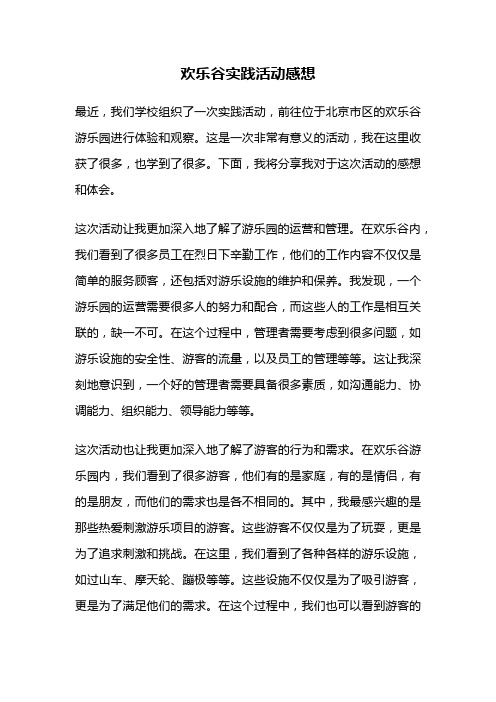 欢乐谷实践活动感想

最近，我们学校组织了一次实践活动，前往位于北京市区的欢乐谷游乐园进行体验和观察。这是一次非常有意义的活动，我在这里收获了很多，也学到了很多。下面，我将分享我对于这次活动的感想和体会。

这次活动让我更加深入地了解了游乐园的运营和管理。在欢乐谷内，我们看到了很多员工在烈日下辛勤工作，他们的工作内容不仅仅是简单的服务顾客，还包括对游乐设施的维护和保养。我发现，一个游乐园的运营需要很多人的努力和配合，而这些人的工作是相互关联的，缺一不可。在这个过程中，管理者需要考虑到很多问题，如游乐设施的安全性、游客的流量，以及员工的管理等等。这让我深刻地意识到，一个好的管理者需要具备很多素质，如沟通能力、协调能力、组织能力、领导能力等等。

这次活动也让我更加深入地了解了游客的行为和需求。在欢乐谷游乐园内，我们看到了很多游客，他们有的是家庭，有的是情侣，有的是朋友，而他们的需求也是各不相同的。其中，我最感兴趣的是那些热爱刺激游乐项目的游客。这些游客不仅仅是为了玩耍，更是为了追求刺激和挑战。在这里，我们看到了各种各样的游乐设施，如过山车、摩天轮、蹦极等等。这些设施不仅仅是为了吸引游客，更是为了满足他们的需求。在这个过程中，我们也可以看到游客的